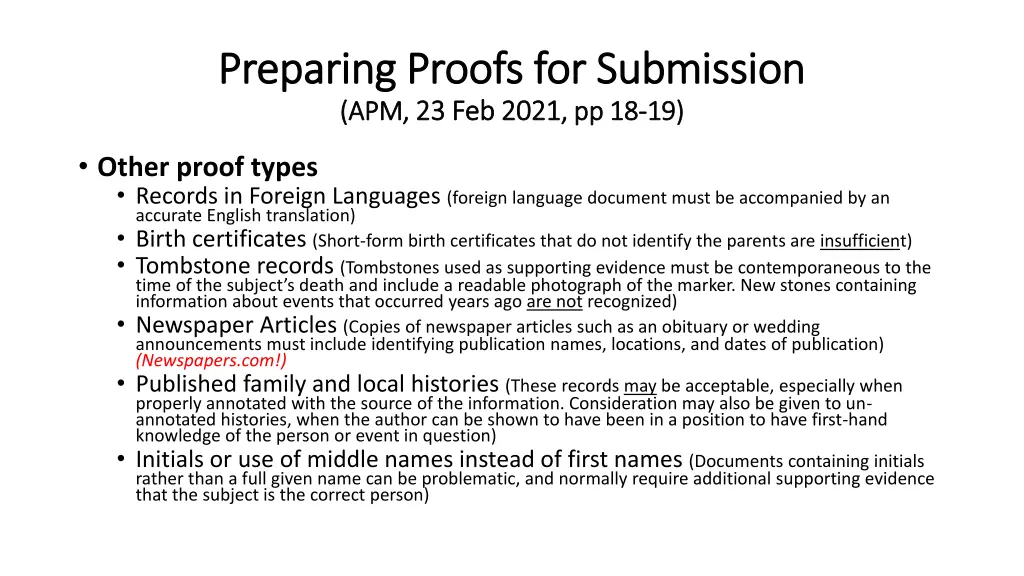 Preparing Proofs for Submission
(APM, 23 Feb 2021, pp 18-19)

• Other proof types
• Records in Foreign Languages (foreign language document must be accompanied by an accurate English translation)
• Birth certificates (Short-form birth certificates that do not identify the parents are insufficient)
• Tombstone records (Tombstones used as supporting evidence must be contemporaneous to the time of the subject's death and include a readable photograph of the marker. New stones containing information about events that occurred years ago are not recognized)
• Newspaper Articles (Copies of newspaper articles such as an obituary or wedding announcements must include identifying publication names, locations, and dates of publication) (Newspapers.com!)
• Published family and local histories (These records may be acceptable, especially when properly annotated with the source of the information. Consideration may also be given to un-annotated histories, when the author can be shown to have been in a position to have first-hand knowledge of the person or event in question)
• Initials or use of middle names instead of first names (Documents containing initials rather than a full given name can be problematic, and normally require additional supporting evidence that the subject is the correct person)